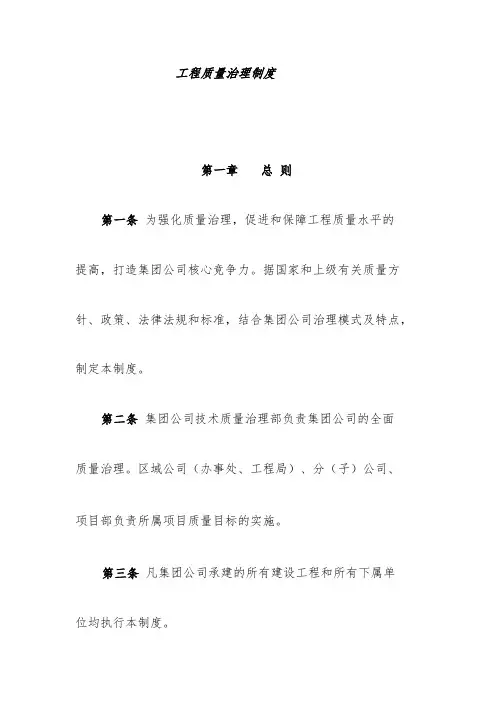 工程质量治理制度

第一章　　总 则

第一条 为强化质量治理，促进和保障工程质量水平的提高，打造集团公司核心竞争力。据国家和上级有关质量方针、政策、法律法规和标准，结合集团公司治理模式及特点，制定本制度。

第二条 集团公司技术质量治理部负责集团公司的全面质量治理。区域公司（办事处、工程局）、分（子）公司、项目部负责所属项目质量目标的实施。

第三条 凡集团公司承建的所有建设工程和所有下属单位均执行本制度。